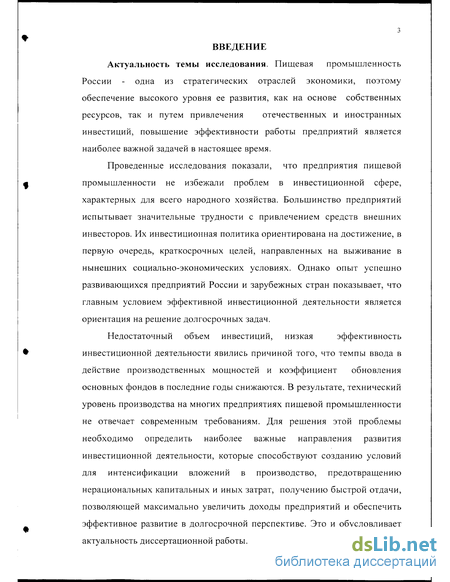 3

ВВЕДЕНИЕ

Актуальность темы исследования. Пищевая промышленность России - одна из стратегических отраслей экономики, поэтому обеспечение высокого уровня ее развития, как на основе собственных ресурсов, так и путем привлечения отечественных и иностранных инвестиций, повышение эффективности работы предприятий является наиболее важной задачей в настоящее время.

Проведенные исследования показали, что предприятия пищевой промышленности не избежали проблем в инвестиционной сфере, характерных для всего народного хозяйства. Большинство предприятий испытывает значительные трудности с привлечением средств внешних инвесторов. Их инвестиционная политика ориентирована на достижение, в первую очередь, краткосрочных целей, направленных на выживание в нынешних социально-экономических условиях. Однако опыт успешно развивающихся предприятий России и зарубежных стран показывает, что главным условием эффективной инвестиционной деятельности является ориентация на решение долгосрочных задач.

Недостаточный объем инвестиций, низкая эффективность инвестиционной деятельности явились причиной того, что темпы ввода в действие производственных мощностей и коэффициент обновления основных фондов в последние годы снижаются. В результате, технический уровень производства на многих предприятиях пищевой промышленности не отвечает современным требованиям. Для решения этой проблемы необходимо определить наиболее важные направления развития инвестиционной деятельности, которые способствуют созданию условий для интенсификации вложений в производство, предотвращению нерациональных капитальных и иных затрат, получению быстрой отдачи, позволяющей максимально увеличить доходы предприятий и обеспечить эффективное развитие в долгосрочной перспективе. Это и обусловливает актуальность диссертационной работы.

dsLib.net
библиотека диссертаций